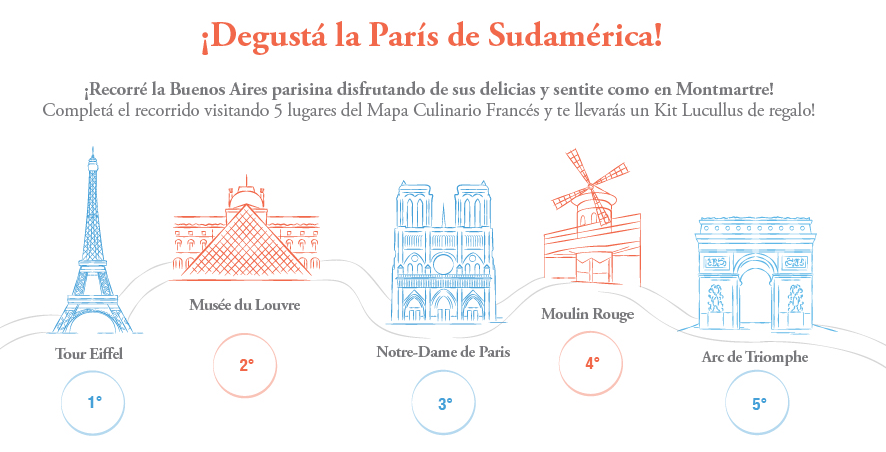 ¡Degustá la París de Sudamérica!

¡Recorré la Buenos Aires parisina disfrutando de sus delicias y sentite como en Montmartre!
Completá el recorrido visitando 5 lugares del Mapa Culinario Francés y te llevarás un Kit Lucullus de regalo!

Tour Eiffel

1°

Musée du Louvre

2°

Notre-Dame de Paris

3°

Moulin Rouge

4°

Arc de Triomphe

5°